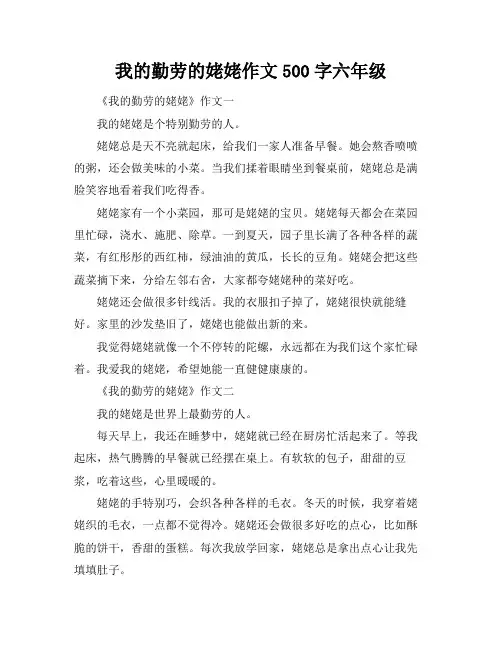 我的勤劳的姥姥作文 500 字六年级

《我的勤劳的姥姥》作文一

我的姥姥是个特别勤劳的人。

姥姥总是天不亮就起床，给我们一家人准备早餐。她会熬香喷喷的粥，还会做美味的小菜。当我们揉着眼睛坐到餐桌前，姥姥总是满脸笑容地看着我们吃得香。

姥姥家有一个小菜园，那可是姥姥的宝贝。姥姥每天都会在菜园里忙碌，浇水、施肥、除草。一到夏天，园子里长满了各种各样的蔬菜，有红彤彤的西红柿，绿油油的黄瓜，长长的豆角。姥姥会把这些蔬菜摘下来，分给左邻右舍，大家都夸姥姥种的菜好吃。

姥姥还会做很多针线活。我的衣服扣子掉了，姥姥很快就能缝好。家里的沙发垫旧了，姥姥也能做出新的来。

我觉得姥姥就像一个不停转的陀螺，永远都在为我们这个家忙碌着。我爱我的姥姥，希望她能一直健健康康的。

《我的勤劳的姥姥》作文二

我的姥姥是世界上最勤劳的人。

每天早上，我还在睡梦中，姥姥就已经在厨房忙活起来了。等我起床，热气腾腾的早餐就已经摆在桌上。有软软的包子，甜甜的豆浆，吃着这些，心里暖暖的。

姥姥的手特别巧，会织各种各样的毛衣。冬天的时候，我穿着姥姥织的毛衣，一点都不觉得冷。姥姥还会做很多好吃的点心，比如酥脆的饼干，香甜的蛋糕。每次我放学回家，姥姥总是拿出点心让我先填填肚子。